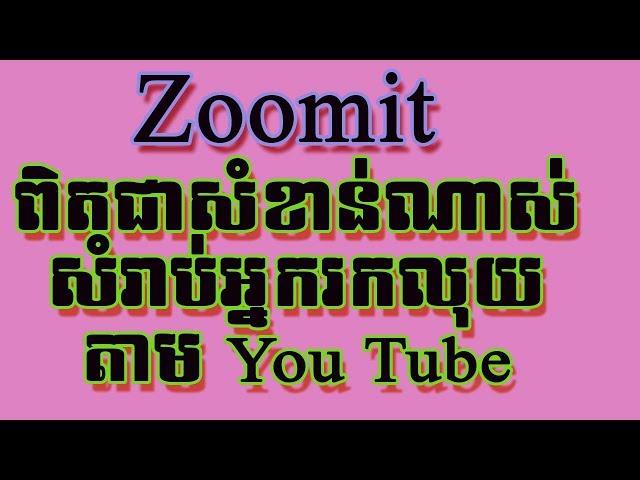 Zoomit
ពិតជាសំខាន់ណាស់
សំរាប់អ្នករកលុយ
តាម You Tube